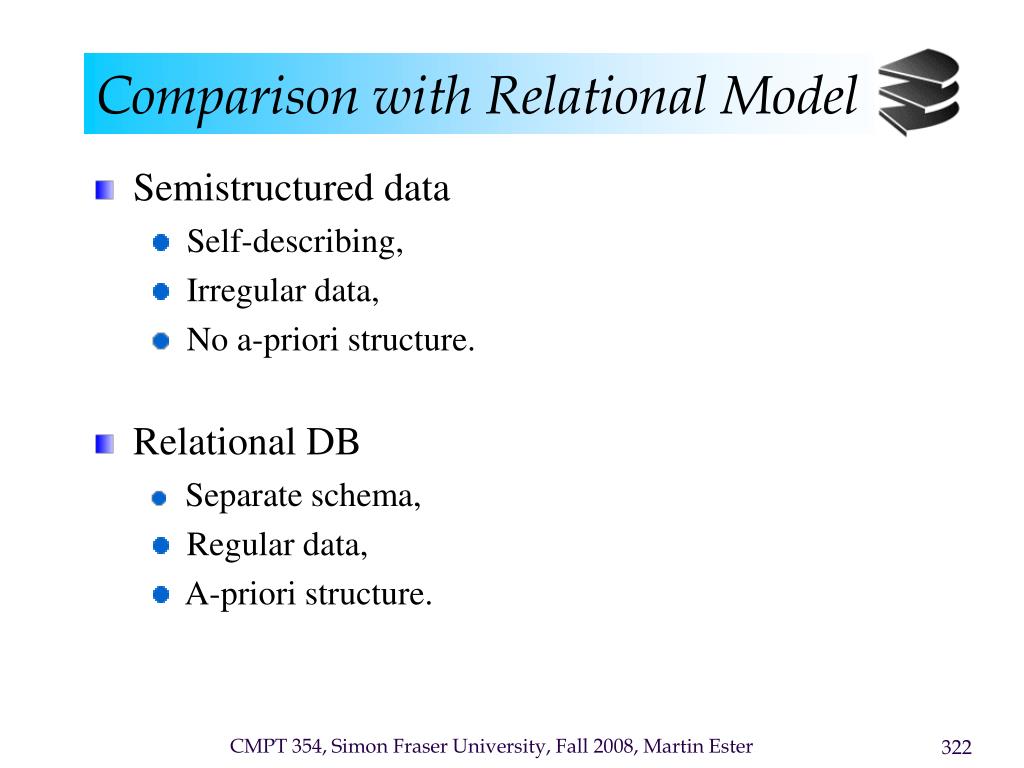 Comparison with Relational Model

Semistructured data
Self-describing,
Irregular data,
No a-priori structure.

Relational DB
Separate schema,
Regular data,
A-priori structure.

CMPT 354, Simon Fraser University, Fall 2008, Martin Ester

322